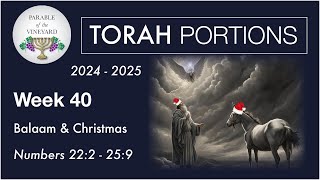 PARABLE of the VINEYARD

TORAH PORTIONS

2024 - 2025

Week 40

Balaam & Christmas

Numbers 22:2 - 25:9